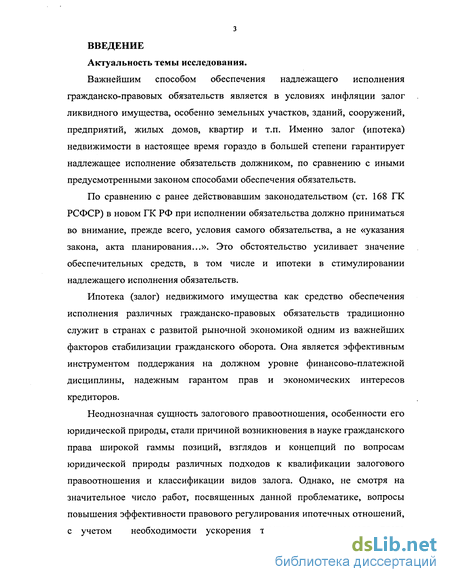 3

ВВЕДЕНИЕ

Актуальность темы исследования.

Важнейшим способом обеспечения надлежащего исполнения гражданско-правовых обязательств является в условиях инфляции залог ликвидного имущества, особенно земельных участков, зданий, сооружений, предприятий, жилых домов, квартир и т.п. Именно залог (ипотека) недвижимости в настоящее время гораздо в большей степени гарантирует надлежащее исполнение обязательств должником, по сравнению с иными предусмотренными законом способами обеспечения обязательств.

По сравнению с ранее действовавшим законодательством (ст. 168 ГК РСФСР) в новом ГК РФ при исполнении обязательства должно приниматься во внимание, прежде всего, условия самого обязательства, а не «указания закона, акта планирования…». Это обстоятельство усиливает значение обеспечительных средств, в том числе и ипотеки в стимулировании надлежащего исполнения обязательств.

Ипотека (залог) недвижимого имущества как средство обеспечения исполнения различных гражданско-правовых обязательств традиционно служит в странах с развитой рыночной экономикой одним из важнейших факторов стабилизации гражданского оборота. Она является эффективным инструментом поддержания на должном уровне финансово-платежной дисциплины, надежным гарантом прав и экономических интересов кредиторов.

Неоднозначная сущность залогового правоотношения, особенности его юридической природы, стали причиной возникновения в науке гражданского права широкой гаммы позиций, взглядов и концепций по вопросам юридической природы различных подходов к квалификации залогового правоотношения и классификации видов залога. Однако, не смотря на значительное число работ, посвященных данной проблематике, вопросы повышения эффективности правового регулирования ипотечных отношений, с учетом необходимости ускорения т

dsLib.net
библиотека диссертаций